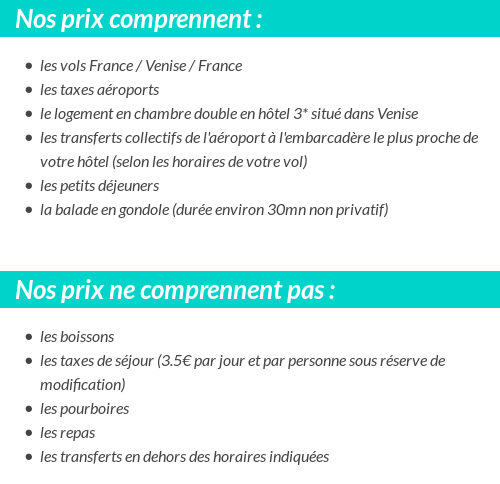 Nos prix comprennent :

- les vols France / Venise / France
- les taxes aéroports
- le logement en chambre double en hôtel 3* situé dans Venise
- les transferts collectifs de l'aéroport à l'embarcadère le plus proche de votre hôtel (selon les horaires de votre vol)
- les petits déjeuners
- la balade en gondole (durée environ 30mn non privatif)

Nos prix ne comprennent pas :

- les boissons
- les taxes de séjour (3.5€ par jour et par personne sous réserve de modification)
- les pourboires
- les repas
- les transferts en dehors des horaires indiquées